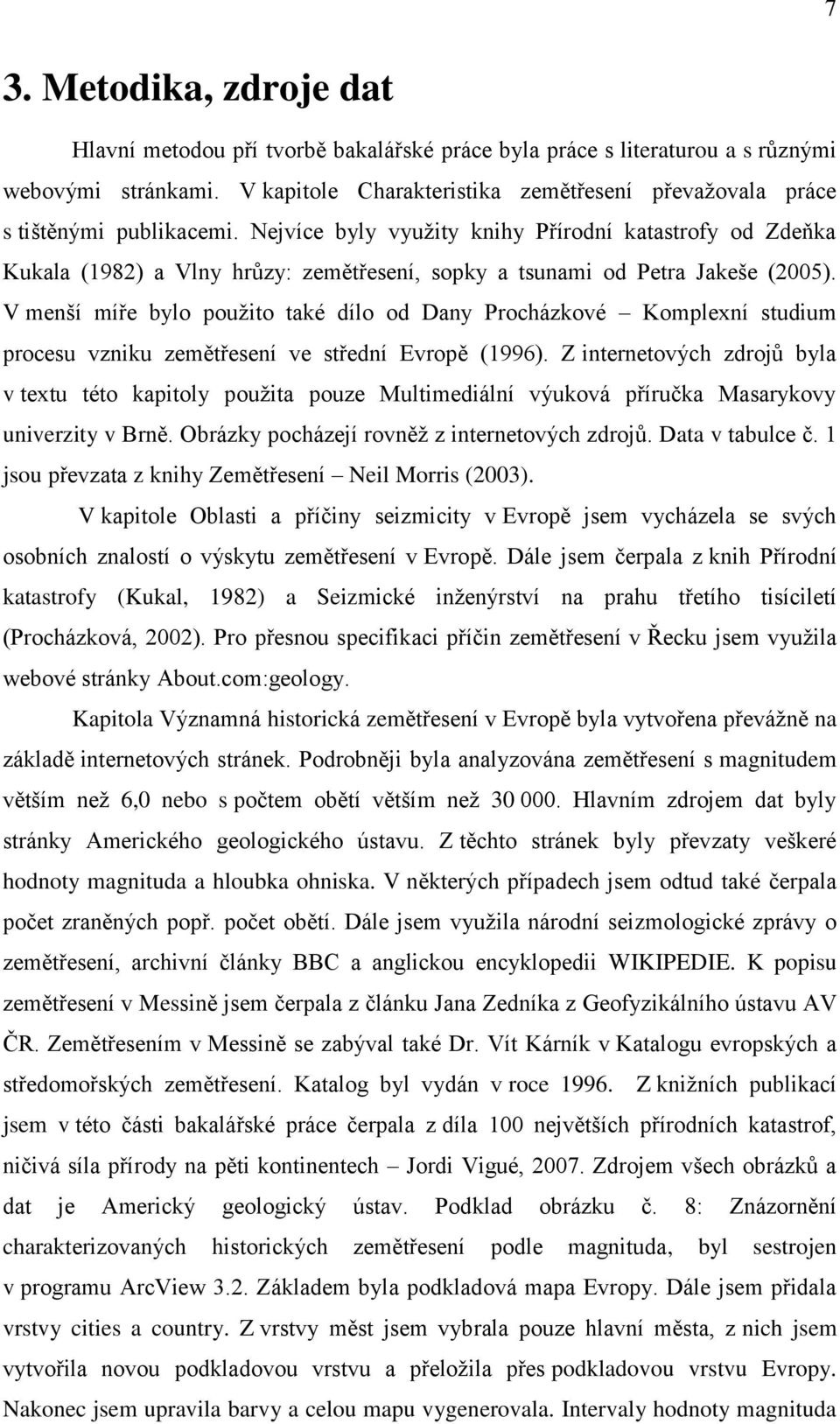 7

3. Metodika, zdroje dat

Hlavní metodou pří tvorbě bakalářské práce byla práce s literaturou a s různými webovými stránkami. V kapitole Charakteristika zemětřesení převažovala práce s tištěnými publikacemi. Nejvíce byly využity knihy Přírodní katastrofy od Zdeňka Kukala (1982) a Vlny hrůzy: zemětřesení, sopky a tsunami od Petra Jakeše (2005). V menší míře bylo použito také dílo od Dany Procházkové – Komplexní studium procesu vzniku zemětřesení ve střední Evropě (1996). Z internetových zdrojů byla v textu této kapitoly použita pouze Multimediální výuková příručka Masarykovy univerzity v Brně. Obrázky pocházejí rovněž z internetových zdrojů. Data v tabulce č. 1 jsou převzata z knihy Zemětřesení – Neil Morris (2003).

V kapitole Oblasti a příčiny seizmicity v Evropě jsem vycházela se svých osobních znalostí o výskytu zemětřesení v Evropě. Dále jsem čerpala z knih Přírodní katastrofy (Kukal, 1982) a Seizmické inženýrství na prahu třetího tisíciletí (Procházková, 2002). Pro přesnou specifikaci příčin zemětřesení v Řecku jsem využila webové stránky About.com:geology.

Kapitola Významná historická zemětřesení v Evropě byla vytvořena převážně na základě internetových stránek. Podrobněji byla analyzována zemětřesení s magnitudem větším než 6,0 nebo s počtem obětí větším než 30 000. Hlavním zdrojem dat byly stránky Amerického geologického ústavu. Z těchto stránek byly převzaty veškeré hodnoty magnituda a hloubka ohniska. V některých případech jsem odtud také čerpala počet zraněných popř. počet obětí. Dále jsem využila národní seizmologické zprávy o zemětřesení, archivní články BBC a anglickou encyklopedii WIKIPEDIE. K popisu zemětřesení v Messině jsem čerpala z článku Jana Zedníka z Geofyzikálního ústavu AV ČR. Zemětřesením v Messině se zabýval také Dr. Vít Kárník v Katalogu evropských a středomořských zemětřesení. Katalog byl vydán v roce 1996. Z knižních publikací jsem v této části bakalářské práce čerpala z díla 100 největších přírodních katastrof, ničivá síla přírody na pěti kontinentech – Jordi Vigué, 2007. Zdrojem všech obrázků a dat je Americký geologický ústav. Podklad obrázku č. 8: Znázornění charakterizovaných historických zemětřesení podle magnituda, byl sestrojen v programu ArcView 3.2. Základem byla podkladová mapa Evropy. Dále jsem přidala vrstvy cities a country. Z vrstvy měst jsem vybrala pouze hlavní města, z nich jsem vytvořila novou podkladovou vrstvu a přeložila přes podkladovou vrstvu Evropy. Nakonec jsem upravila barvy a celou mapu vygenerovala. Intervaly hodnoty magnituda